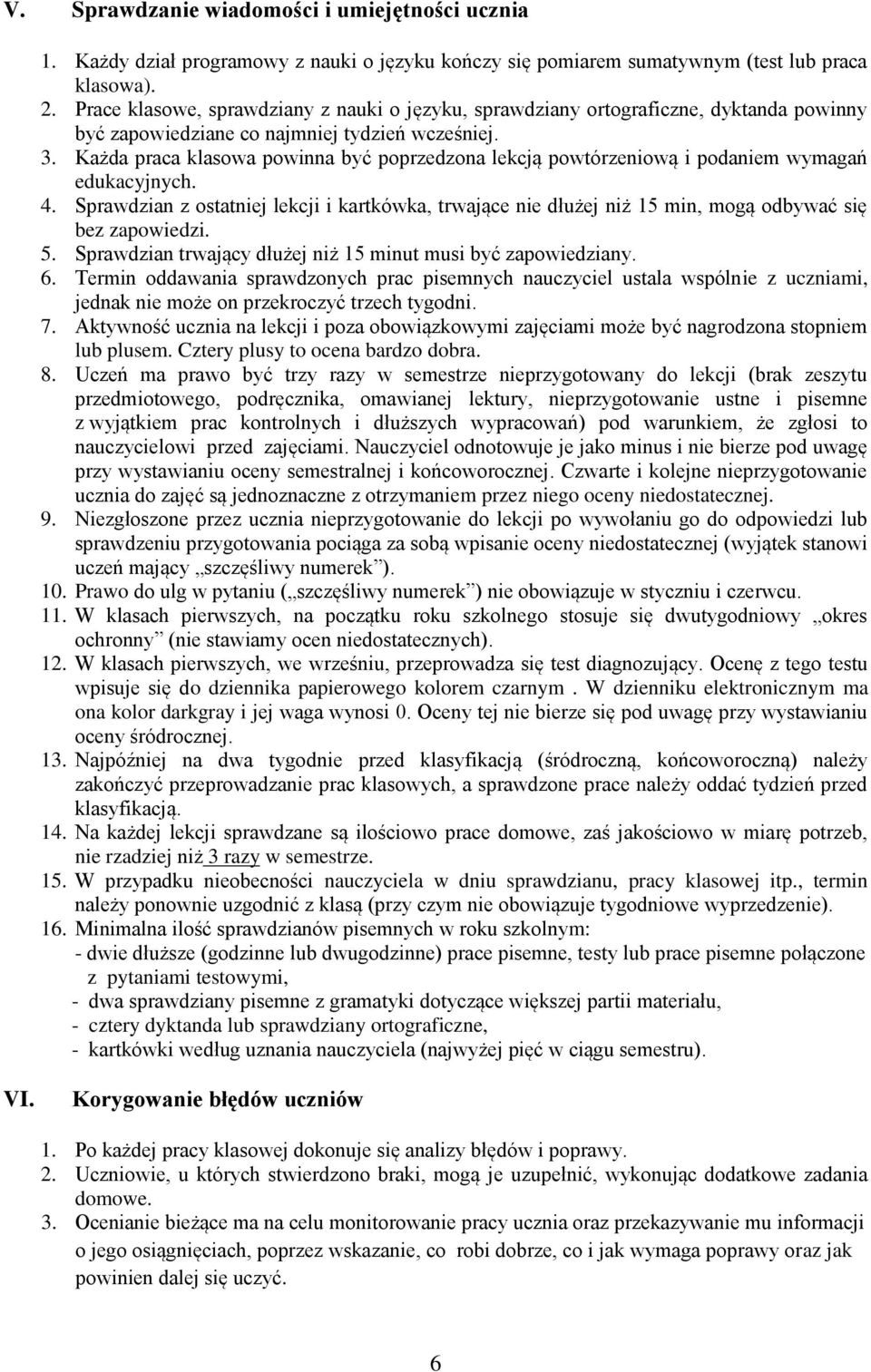 V. Sprawdzanie wiadomości i umiejętności ucznia

1. Każdy dział programowy z nauki o języku kończy się pomiarem sumatywnym (test lub praca klasowa).
2. Prace klasowe, sprawdziany z nauki o języku, sprawdziany ortograficzne, dyktanda powinny być zapowiedziane co najmniej tydzień wcześniej.
3. Każda praca klasowa powinna być poprzedzona lekcją powtórzeniową i podaniem wymagań edukacyjnych.
4. Sprawdzian z ostatniej lekcji i kartkówka, trwające nie dłużej niż 15 min, mogą odbywać się bez zapowiedzi.
5. Sprawdzian trwający dłużej niż 15 minut musi być zapowiedziany.
6. Termin oddawania sprawdzonych prac pisemnych nauczyciel ustala wspólnie z uczniami, jednak nie może on przekroczyć trzech tygodni.
7. Aktywność ucznia na lekcji i poza obowiązkowymi zajęciami może być nagrodzona stopniem lub plusem. Cztery plusy to ocena bardzo dobra.
8. Uczeń ma prawo być trzy razy w semestrze nieprzygotowany do lekcji (brak zeszytu przedmiotowego, podręcznika, omawianej lektury, nieprzygotowanie ustne i pisemne z wyjątkiem prac kontrolnych i dłuższych wypracowań) pod warunkiem, że zgłosi to nauczycielowi przed zajęciami. Nauczyciel odnotowuje je jako minus i nie bierze pod uwagę przy wystawianiu oceny semestralnej i końcoworocznej. Czwarte i kolejne nieprzygotowanie ucznia do zajęć są jednoznaczne z otrzymaniem przez niego oceny niedostatecznej.
9. Niezgłoszone przez ucznia nieprzygotowanie do lekcji po wywołaniu go do odpowiedzi lub sprawdzeniu przygotowania pociąga za sobą wpisanie oceny niedostatecznej (wyjątek stanowi uczeń mający „szczęśliwy numerek”).
10. Prawo do ulg w pytaniu („szczęśliwy numerek”) nie obowiązuje w styczniu i czerwcu.
11. W klasach pierwszych, na początku roku szkolnego stosuje się dwutygodniowy „okres ochronny” (nie stawiamy ocen niedostatecznych).
12. W klasach pierwszych, we wrześniu, przeprowadza się test diagnozujący. Ocenę z tego testu wpisuje się do dziennika papierowego kolorem czarnym . W dzienniku elektronicznym ma ona kolor darkgray i jej waga wynosi 0. Oceny tej nie bierze się pod uwagę przy wystawianiu oceny śródrocznej.
13. Najpóźniej na dwa tygodnie przed klasyfikacją (śródroczną, końcoworoczną) należy zakończyć przeprowadzanie prac klasowych, a sprawdzone prace należy oddać tydzień przed klasyfikacją.
14. Na każdej lekcji sprawdzane są ilościowo prace domowe, zaś jakościowo w miarę potrzeb, nie rzadziej niż 3 razy w semestrze.
15. W przypadku nieobecności nauczyciela w dniu sprawdzianu, pracy klasowej itp., termin należy ponownie uzgodnić z klasą (przy czym nie obowiązuje tygodniowe wyprzedzenie).
16. Minimalna ilość sprawdzianów pisemnych w roku szkolnym:
- dwie dłuższe (godzinne lub dwugodzinne) prace pisemne, testy lub prace pisemne połączone z pytaniami testowymi,
- dwa sprawdziany pisemne z gramatyki dotyczące większej partii materiału,
- cztery dyktanda lub sprawdziany ortograficzne,
- kartkówki według uznania nauczyciela (najwyżej pięć w ciągu semestru).

VI. Korygowanie błędów uczniów

1. Po każdej pracy klasowej dokonuje się analizy błędów i poprawy.
2. Uczniowie, u których stwierdzono braki, mogą je uzupełnić, wykonując dodatkowe zadania domowe.
3. Ocenianie bieżące ma na celu monitorowanie pracy ucznia oraz przekazywanie mu informacji o jego osiągnięciach, poprzez wskazanie, co robi dobrze, co i jak wymaga poprawy oraz jak powinien dalej się uczyć.

6